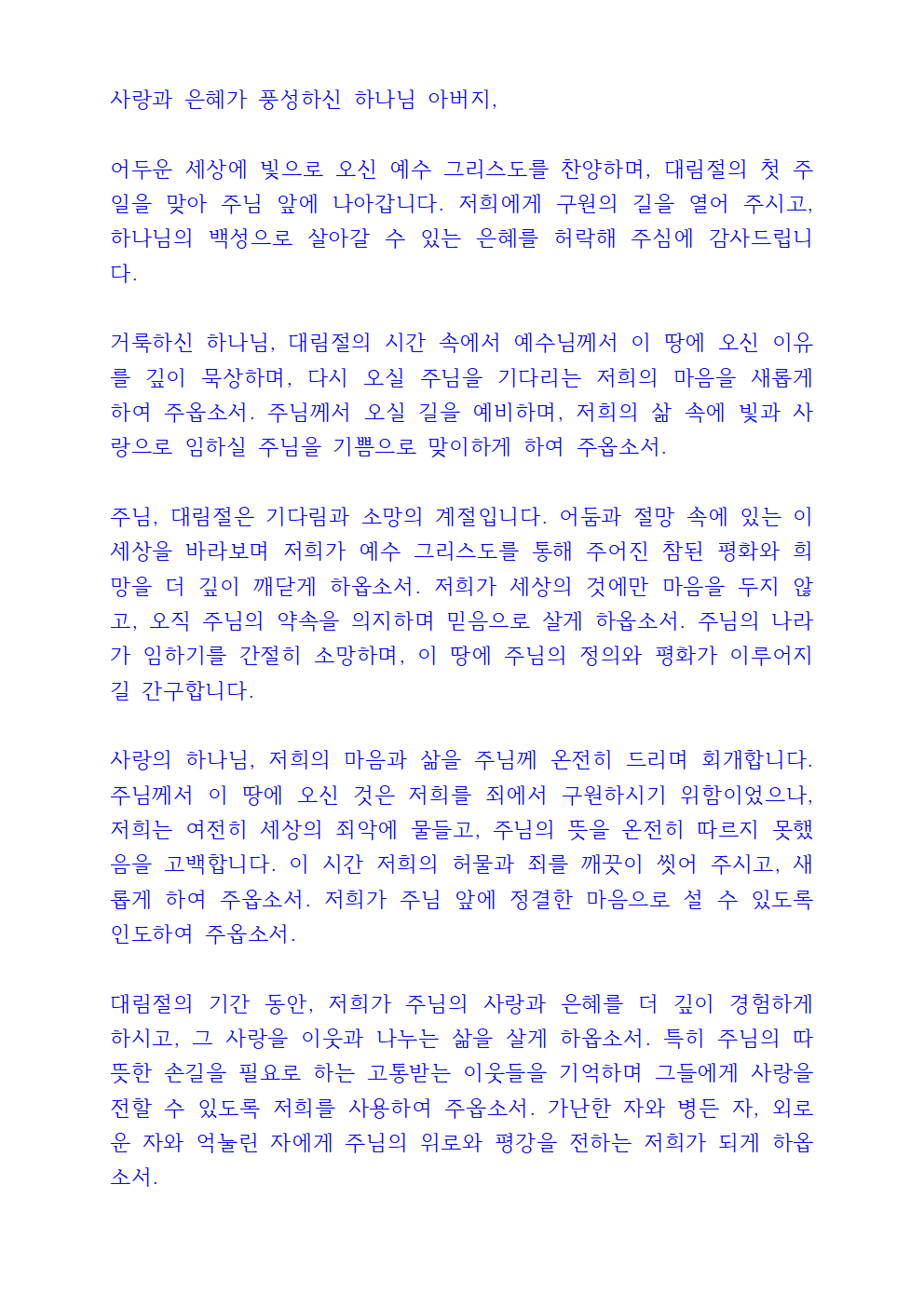 사랑과 은혜가 풍성하신 하나님 아버지,

어두운 세상에 빛으로 오신 예수 그리스도를 찬양하며, 대림절의 첫 주일을 맞아 주님 앞에 나아갑니다. 저희에게 구원의 길을 열어 주시고, 하나님의 백성으로 살아갈 수 있는 은혜를 허락해 주심에 감사드립니다.

거룩하신 하나님, 대림절의 시간 속에서 예수님께서 이 땅에 오신 이유를 깊이 묵상하며, 다시 오실 주님을 기다리는 저희의 마음을 새롭게 하여 주옵소서. 주님께서 오실 길을 예비하며, 저희의 삶 속에 빛과 사랑으로 임하실 주님을 기쁨으로 맞이하게 하여 주옵소서.

주님, 대림절은 기다림과 소망의 계절입니다. 어둠과 절망 속에 있는 이 세상을 바라보며 저희가 예수 그리스도를 통해 주어진 참된 평화와 희망을 더 깊이 깨닫게 하옵소서. 저희가 세상의 것에만 마음을 두지 않고, 오직 주님의 약속을 의지하며 믿음으로 살게 하옵소서. 주님의 나라가 임하기를 간절히 소망하며, 이 땅에 주님의 정의와 평화가 이루어지길 간구합니다.

사랑의 하나님, 저희의 마음과 삶을 주님께 온전히 드리며 회개합니다. 주님께서 이 땅에 오신 것은 저희를 죄에서 구원하시기 위함이었으나, 저희는 여전히 세상의 죄악에 물들고, 주님의 뜻을 온전히 따르지 못했음을 고백합니다. 이 시간 저희의 허물과 죄를 깨끗이 씻어 주시고, 새롭게 하여 주옵소서. 저희가 주님 앞에 정결한 마음으로 설 수 있도록 인도하여 주옵소서.

대림절의 기간 동안, 저희가 주님의 사랑과 은혜를 더 깊이 경험하게 하시고, 그 사랑을 이웃과 나누는 삶을 살게 하옵소서. 특히 주님의 따뜻한 손길을 필요로 하는 고통받는 이웃들을 기억하며 그들에게 사랑을 전할 수 있도록 저희를 사용하여 주옵소서. 가난한 자와 병든 자, 외로운 자와 억눌린 자에게 주님의 위로와 평강을 전하는 저희가 되게 하옵소서.